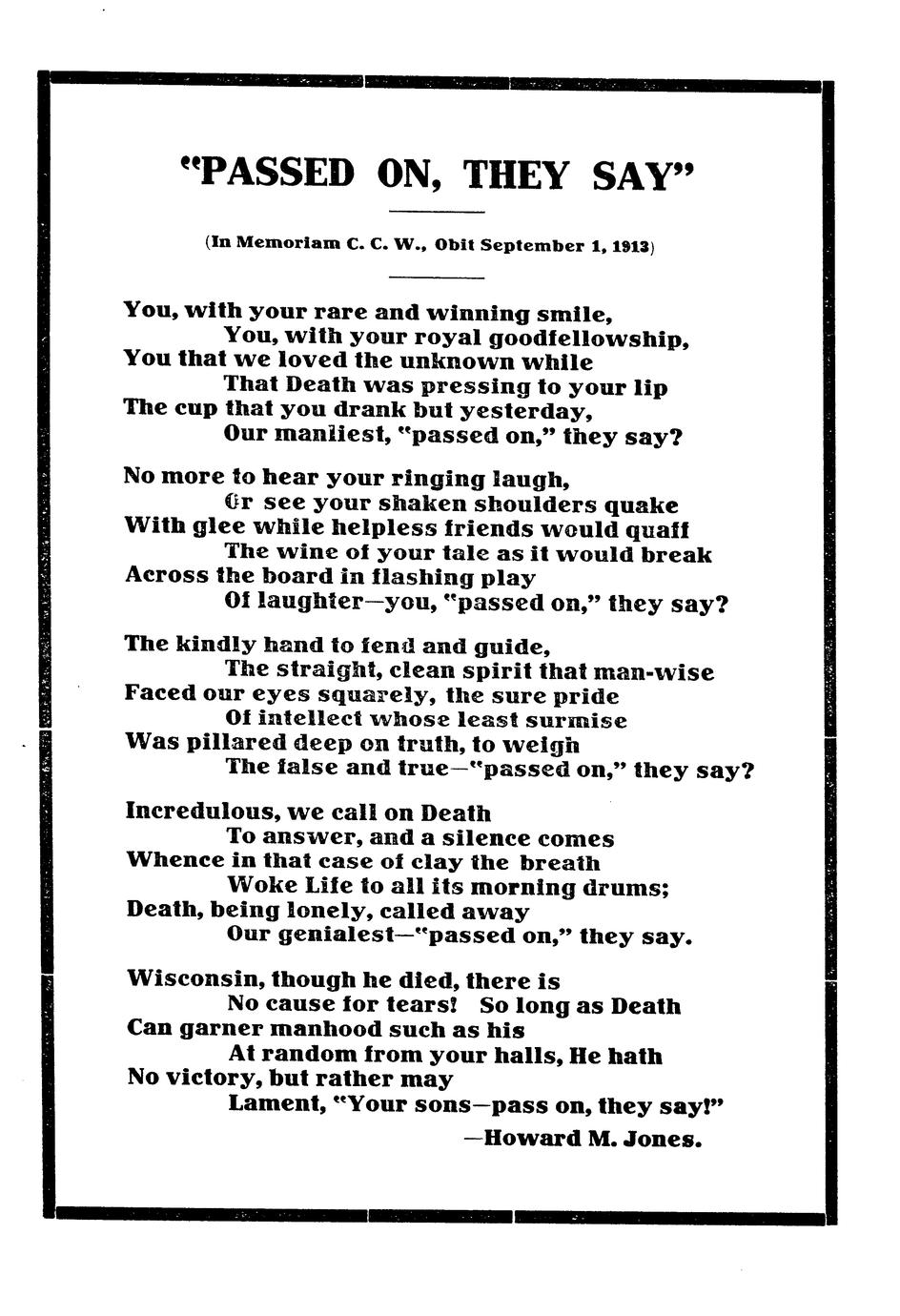 "PASSED ON, THEY SAY"

(In Memoriam C. C. W., Obit September 1, 1913)

You, with your rare and winning smile,
You, with your royal goodfellowship,
You that we loved the unknown while
That Death was pressing to your lip
The cup that you drank but yesterday,
Our manliest, "passed on," they say?

No more to hear your ringing laugh,
Or see your shaken shoulders quake
With glee while helpless friends would quaff
The wine of your tale as it would break
Across the board in flashing play
Of laughter—you, "passed on," they say?

The kindly hand to fend and guide,
The straight, clean spirit that man-wise
Faced our eyes squarely, the sure pride
Of intellect whose least surmise
Was pillared deep on truth, to weigh
The false and true—"passed on," they say?

Incredulous, we call on Death
To answer, and a silence comes
Whence in that case of clay the breath
Woke Life to all its morning drums;
Death, being lonely, called away
Our genialest—"passed on," they say.

Wisconsin, though he died, there is
No cause for tears! So long as Death
Can garner manhood such as his
At random from your halls, He hath
No victory, but rather may
Lament, "Your sons—pass on, they say!"

—Howard M. Jones.